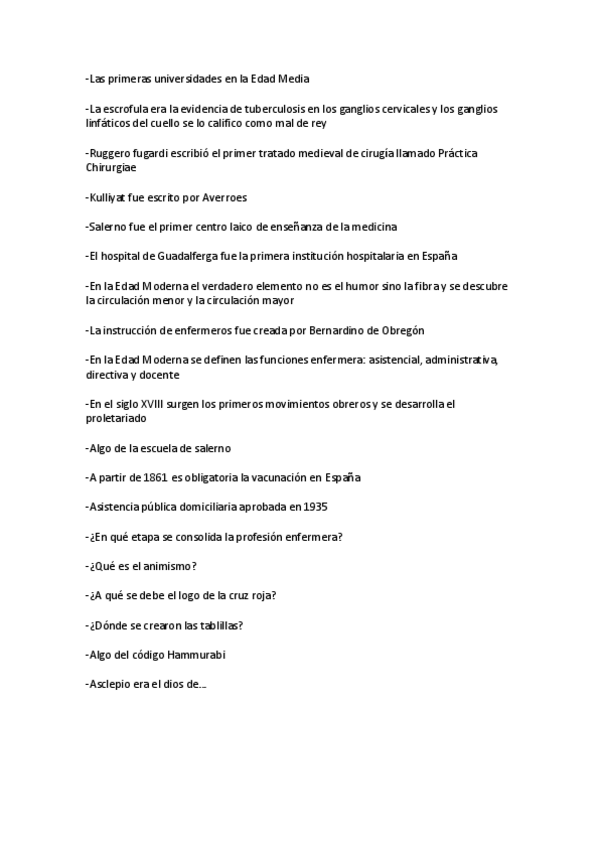 -Las primeras universidades en la Edad Media

-La escrofula era la evidencia de tuberculosis en los ganglios cervicales y los ganglios linfáticos del cuello se lo califico como mal de rey

-Ruggero fugardi escribió el primer tratado medieval de cirugía llamado Práctica Chirurgiae

-Kulliyat fue escrito por Averroes

-Salerno fue el primer centro laico de enseñanza de la medicina

-El hospital de Guadalferga fue la primera institución hospitalaria en España

-En la Edad Moderna el verdadero elemento no es el humor sino la fibra y se descubre la circulación menor y la circulación mayor

-La instrucción de enfermeros fue creada por Bernardino de Obregón

-En la Edad Moderna se definen las funciones enfermera: asistencial, administrativa, directiva y docente

-En el siglo XVIII surgen los primeros movimientos obreros y se desarrolla el proletariado

-Algo de la escuela de salerno

-A partir de 1861 es obligatoria la vacunación en España

-Asistencia pública domiciliaria aprobada en 1935

-¿En qué etapa se consolida la profesión enfermera?

-¿Qué es el animismo?

-¿A qué se debe el logo de la cruz roja?

-¿Dónde se crearon las tablillas?

-Algo del código Hammurabi

-Asclepio era el dios de...